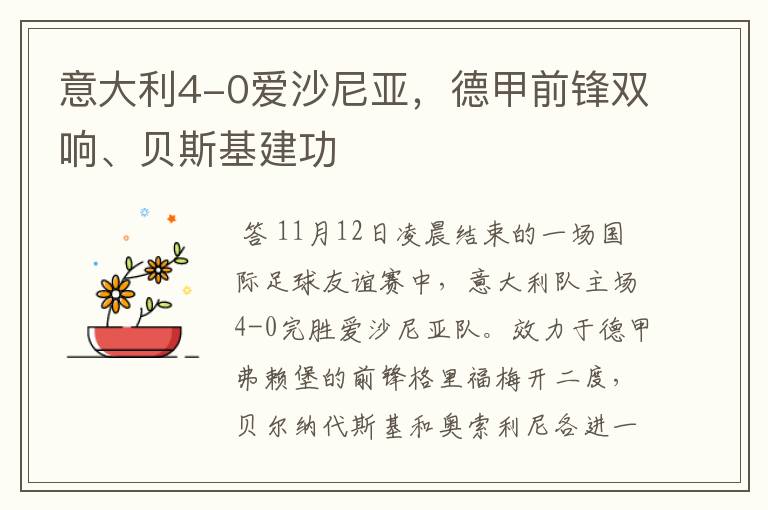 意大利4-0爱沙尼亚，德甲前锋双响、贝斯基建功

答 11月12日凌晨结束的一场国际足球友谊赛中，意大利队主场4-0完胜爱沙尼亚队。效力于德甲弗赖堡的前锋格里福梅开二度，贝尔纳代斯基和奥索利尼各进一